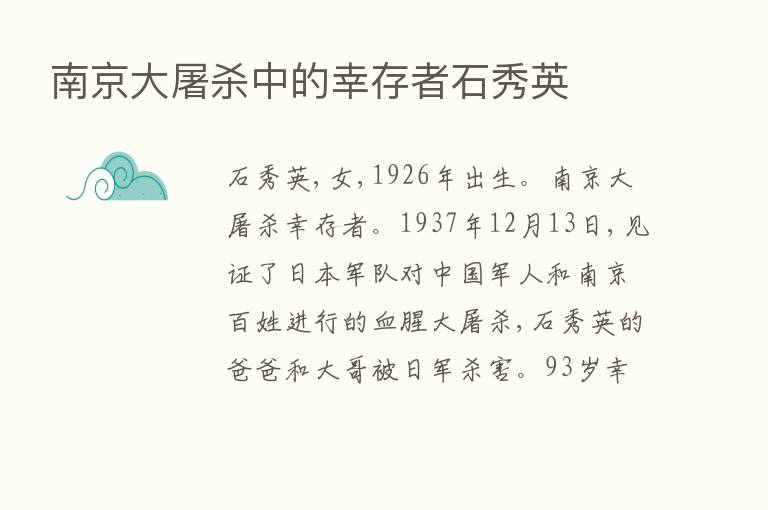 南京大屠杀中的幸存者石秀英

石秀英，女，1926年出生。南京大屠杀幸存者。1937年12月13日，见证了日本军队对中国军人和南京百姓进行的血腥大屠杀，石秀英的爸爸和大哥被日军杀害。93岁幸